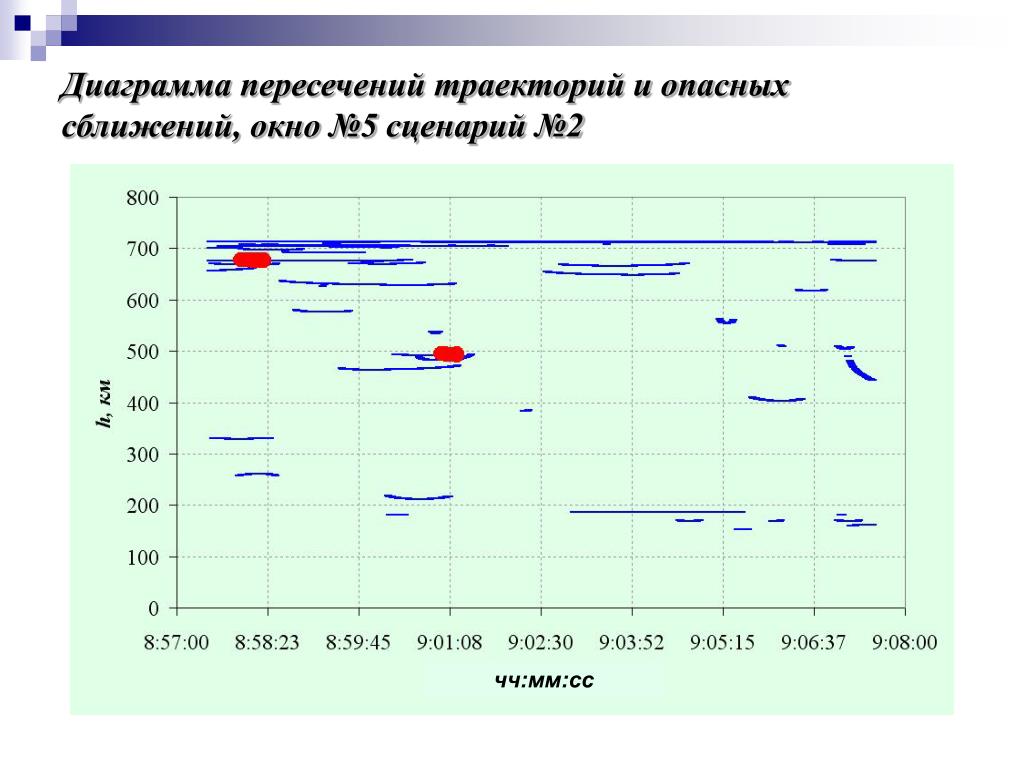 Диаграмма пересечений траекторий и опасных сближений, окно №5 сценарий №2

800
700
600
500
400
300
200
100
0

h, км

8:57:00 8:58:23 8:59:45 9:01:08 9:02:30 9:03:52 9:05:15 9:06:37 9:08:00

чч:мм:сс